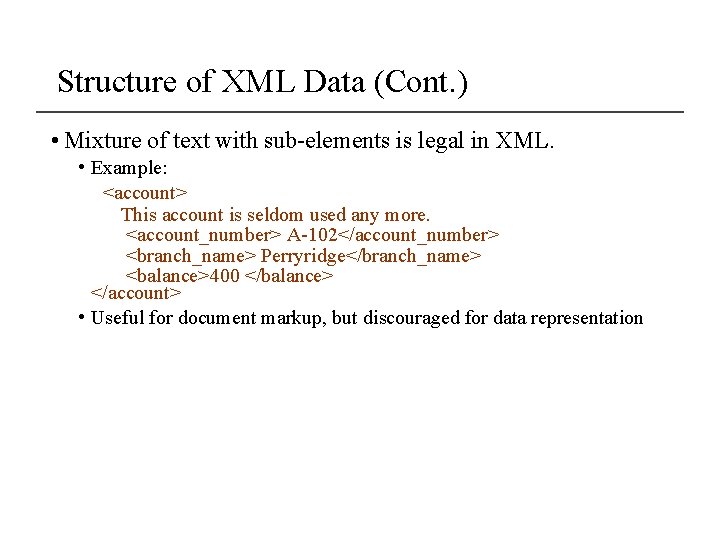 Structure of XML Data (Cont.)

• Mixture of text with sub-elements is legal in XML.

• Example:

<account>
This account is seldom used any more.
<account_number> A-102</account_number>
<branch_name> Perryridge</branch_name>
<balance>400 </balance>
</account>

• Useful for document markup, but discouraged for data representation